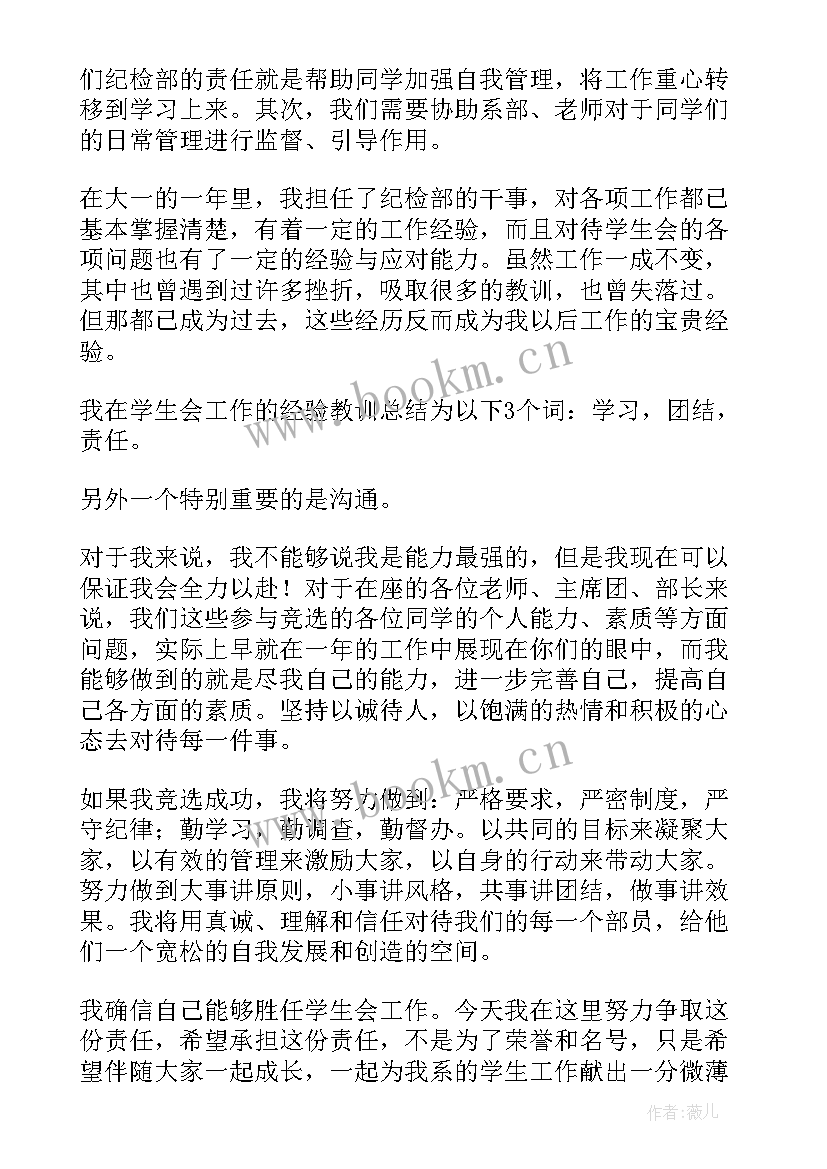 们纪检部的责任就是帮助同学加强自我管理，将工作重心转移到学习上来。其次，我们需要协助系部、老师对于同学们的日常管理进行监督、引导作用。

在大一的一年里，我担任了纪检部的干事，对各项工作都已基本掌握清楚，有着一定的工作经验，而且对待学生会的各项问题也有了一定的经验与应对能力。虽然工作一成不变，其中也曾遇到过许多挫折，吸取很多的教训，也曾失落过。但那都已成为过去，这些经历反而成为我以后工作的宝贵经验。

我在学生会工作的经验教训总结为以下3个词：学习，团结，责任。

另外一个特别重要的是沟通。

对于我来说，我不能够说我是能力最强的，但是我现在可以保证我会全力以赴！对于在座的各位老师、主席团、部长来说，我们这些参与竞选的各位同学的个人能力、素质等方面问题，实际上早就在一年的工作中展现在你们的眼中，而我能够做到的就是尽我自己的能力，进一步完善自己，提高自己各方面的素质。坚持以诚待人，以饱满的热情和积极的心态去对待每一件事。

如果我竞选成功，我将努力做到：严格要求，严密制度，严守纪律；勤学习，勤调查，勤督办。以共同的目标来凝聚大家，以有效的管理来激励大家，以自身的行动来带动大家。努力做到大事讲原则，小事讲风格，共事讲团结，做事讲效果。我将用真诚、理解和信任对待我们的每一个部员，给他们一个宽松的自我发展和创造的空间。

我确信自己能够胜任学生会工作。今天我在这里努力争取这份责任，希望承担这份责任，不是为了荣誉和名号，只是希望伴随大家一起成长，一起为我系的学生工作献出一分微薄

www.bookm.cn

www.bookm.cn

作者：薇儿